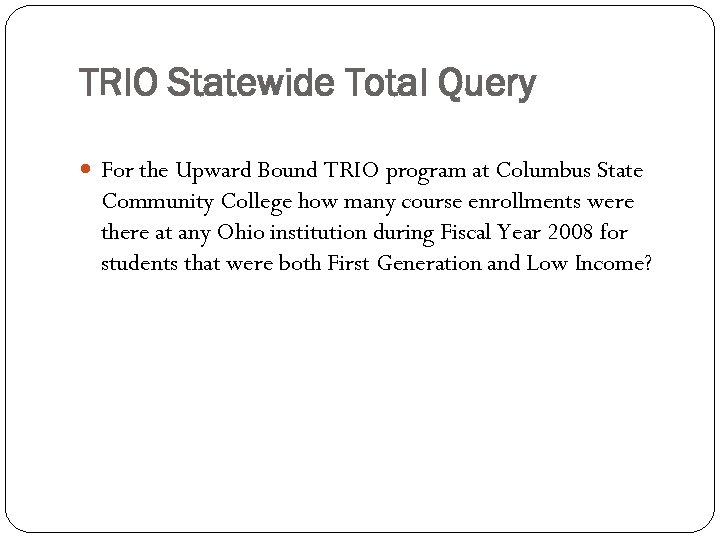 TRIO Statewide Total Query

• For the Upward Bound TRIO program at Columbus State Community College how many course enrollments were there at any Ohio institution during Fiscal Year 2008 for students that were both First Generation and Low Income?